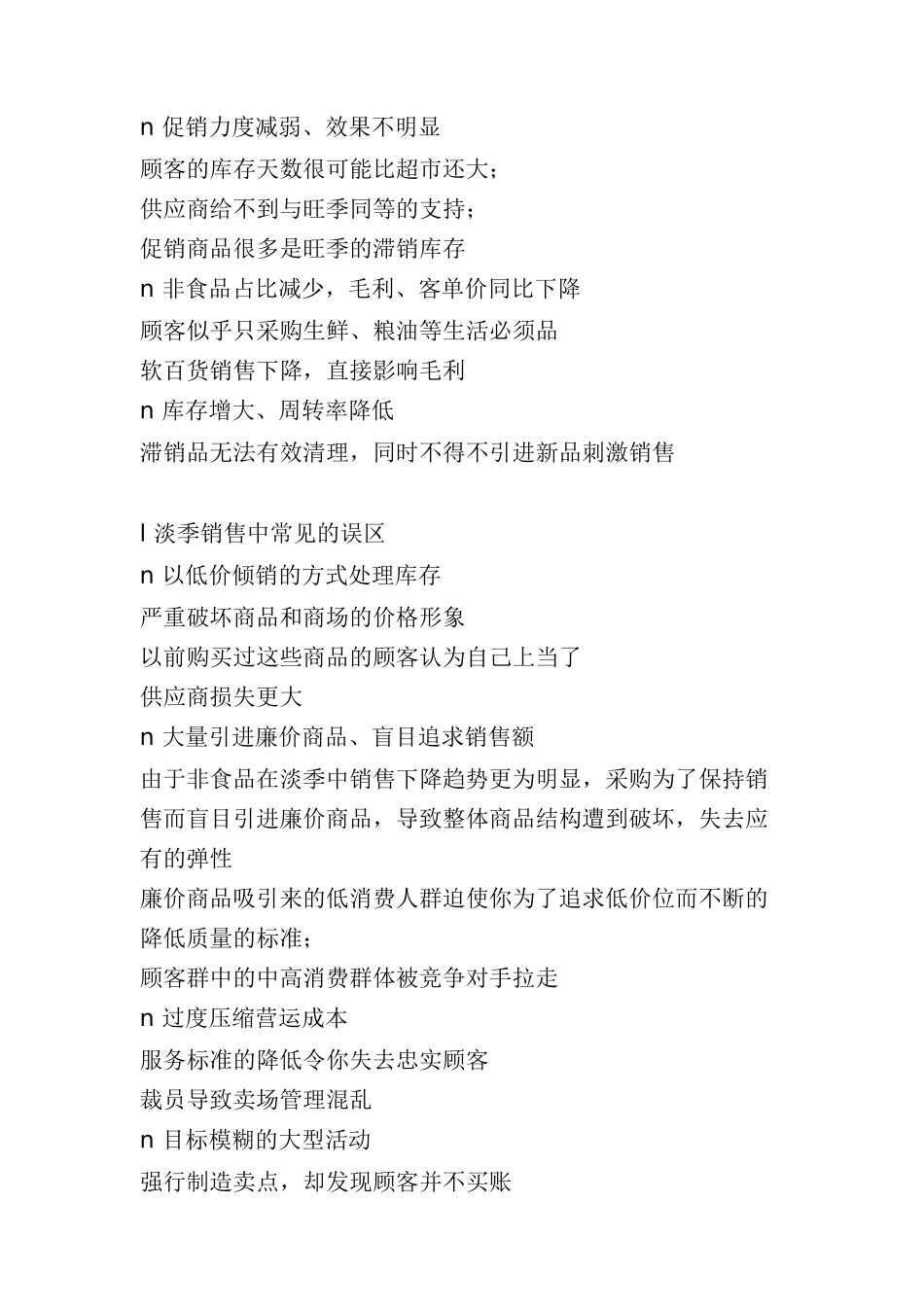 n 促销力度减弱、效果不明显
顾客的库存天数很可能比超市还大；
供应商给不到与旺季同等的支持；
促销商品很多是旺季的滞销库存
n 非食品占比减少，毛利、客单价同比下降
顾客似乎只采购生鲜、粮油等生活必须品
软百货销售下降，直接影响毛利
n 库存增大、周转率降低
滞销品无法有效清理，同时不得不引进新品刺激销售

l 淡季销售中常见的误区
n 以低价倾销的方式处理库存
严重破坏商品和商场的价格形象
以前购买过这些商品的顾客认为自己上当了
供应商损失更大
n 大量引进廉价商品、盲目追求销售额
由于非食品在淡季中销售下降趋势更为明显，采购为了保持销售而盲目引进廉价商品，导致整体商品结构遭到破坏，失去应有的弹性
廉价商品吸引来的低消费人群迫使你为了追求低价位而不断的降低质量的标准；
顾客群中的中高消费群体被竞争对手拉走
n 过度压缩营运成本
服务标准的降低令你失去忠实顾客
裁员导致卖场管理混乱
n 目标模糊的大型活动
强行制造卖点，却发现顾客并不买账